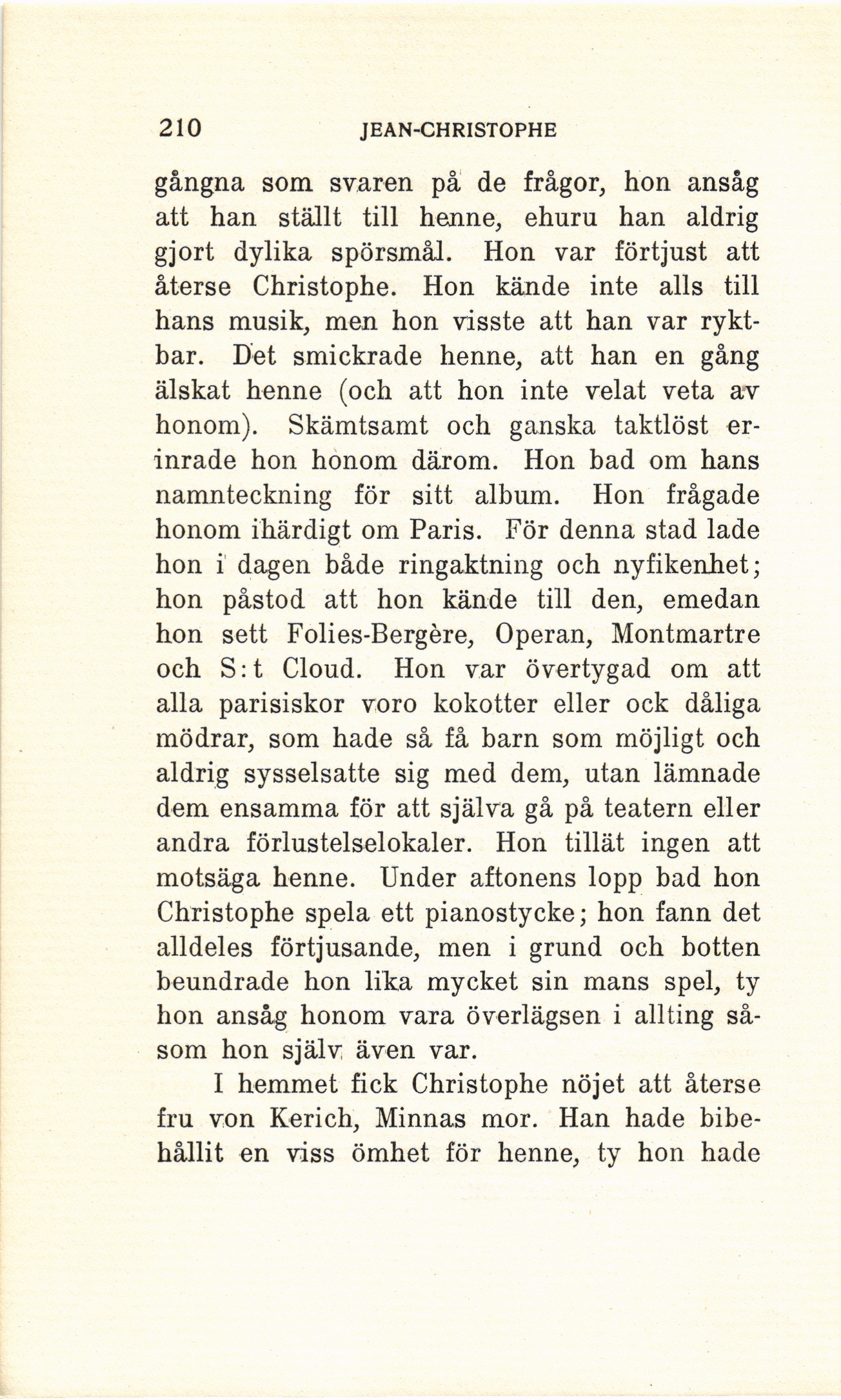 210 JEAN-CHRISTOPHE

gångna som svaren på de frågor, hon ansåg att han ställt till henne, ehuru han aldrig gjort dylika spörsmål. Hon var förtjust att återse Christophe. Hon kände inte alls till hans musik, men hon visste att han var ryktbar. Det smickrade henne, att han en gång älskat henne (och att hon inte velat veta av honom). Skämtsamt och ganska taktlöst erinrade hon honom därom. Hon bad om hans namnteckning för sitt album. Hon frågade honom ihärdigt om Paris. För denna stad lade hon i dagen både ringaktning och nyfikenhet; hon påstod att hon kände till den, emedan hon sett Folies-Bergère, Operan, Montmartre och S:t Cloud. Hon var övertygad om att alla parisiskor voro kokotter eller ock dåliga mödrar, som hade så få barn som möjligt och aldrig sysselsatte sig med dem, utan lämnade dem ensamma för att själva gå på teatern eller andra förlustelselokaler. Hon tillät ingen att motsäga henne. Under aftonens lopp bad hon Christophe spela ett pianostycke; hon fann det alldeles förtjusande, men i grund och botten beundrade hon lika mycket sin mans spel, ty hon ansåg honom vara överlägsen i allting såsom hon själv även var.

I hemmet fick Christophe nöjet att återse fru von Kerich, Minnas mor. Han hade bibehållit en viss ömhet för henne, ty hon hade